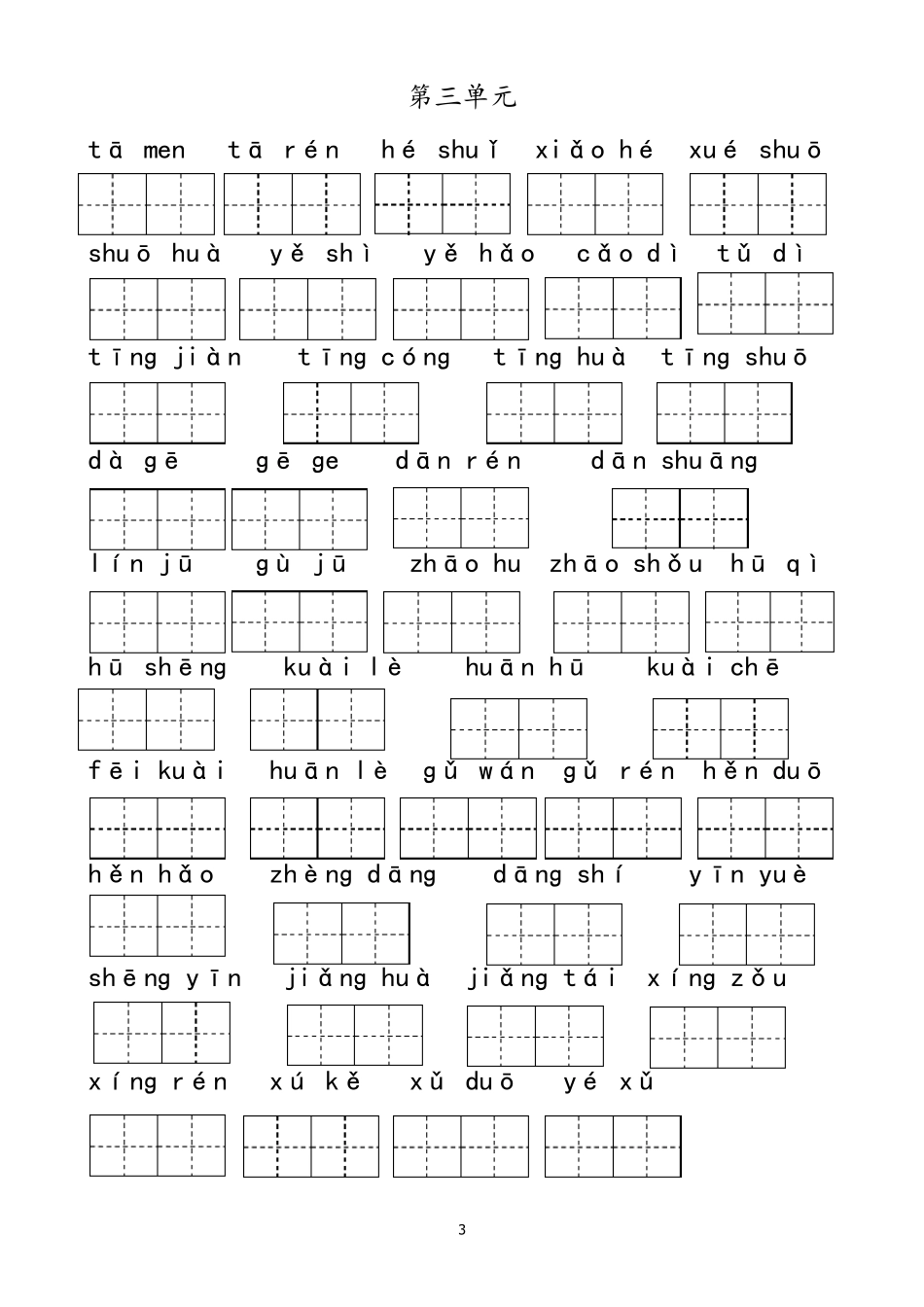 第三单元

tā men tā rén hé shuǐ xiǎo hé xué shuō

shuō huà yě shì yě hǎo cǎo dì tǔ dì

tīng jiàn tīng cóng tīng huà tīng shuō

dà gē gē ge dān rén dān shuāng

lín jū gù jū zhāo hu zhāo shǒu hū qì

hū shēng kuài lè huān hū kuài chē

fēi kuài huān lè gǔ wán gǔ rén hěn duō

hěn hǎo zhèng dāng dāng shí yīn yuè

shēng yīn jiǎng huà jiǎng tái xíng zǒu

xíng rén xú kě xǔ duō yé xǔ

3